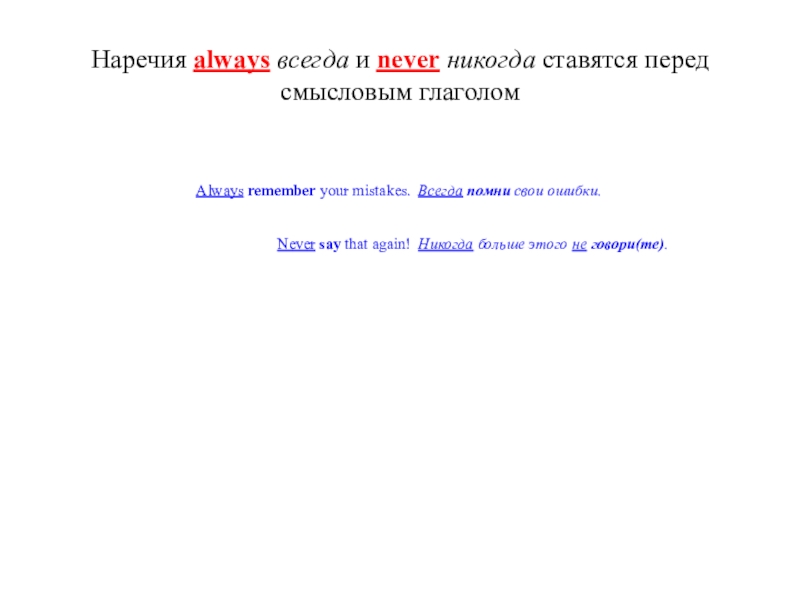 Наречия always всегда и never никогда ставятся перед смысловым глаголом

Always remember your mistakes. Всегда помни свои ошибки.

Never say that again! Никогда больше этого не говори(те).